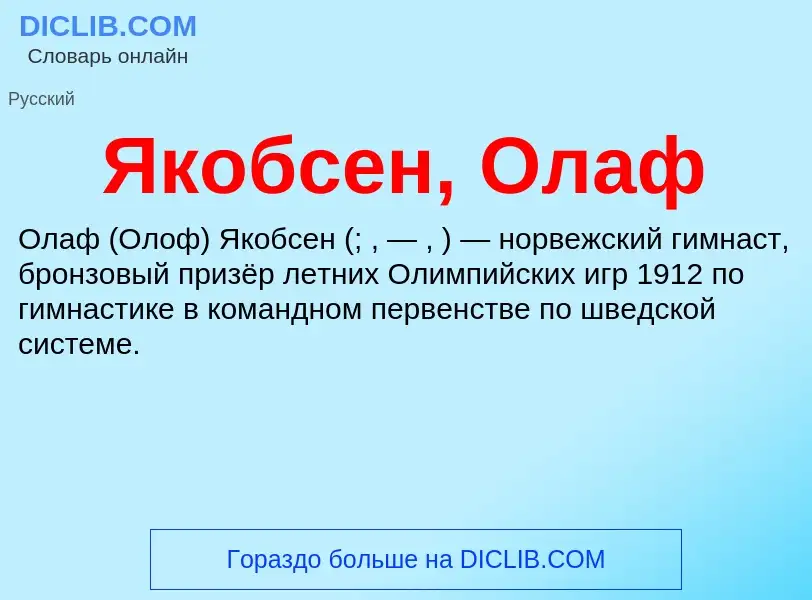 DICLIB.COM
Словарь онлайн

Русский

Якобсен, Олаф

Олаф (Олоф) Якобсен (; , — , ) — норвежский гимнаст, бронзовый призёр летних Олимпийских игр 1912 по гимнастике в командном первенстве по шведской системе.

Гораздо больше на DICLIB.COM